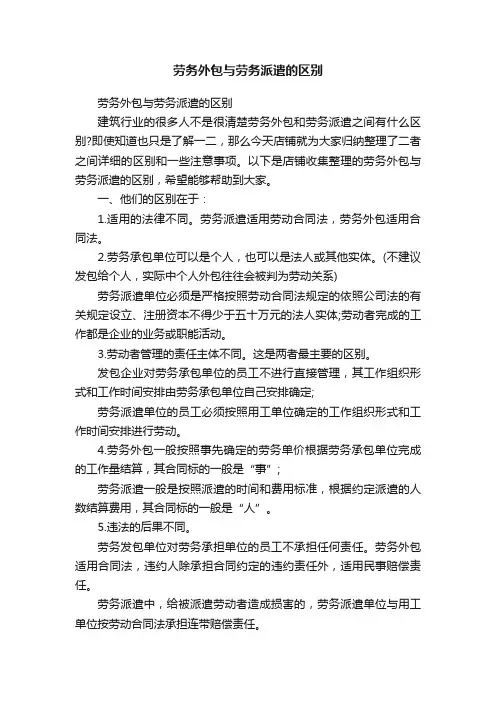 劳务外包与劳务派遣的区别

劳务外包与劳务派遣的区别

建筑行业的很多人不是很清楚劳务外包和劳务派遣之间有什么区别?即使知道也只是了解一二，那么今天店铺就为大家归纳整理了二者之间详细的区别和一些注意事项。以下是店铺收集整理的劳务外包与劳务派遣的区别，希望能够帮助到大家。

一、他们的区别在于：

1.适用的法律不同。劳务派遣适用劳动合同法，劳务外包适用合同法。

2.劳务承包单位可以是个人，也可以是法人或其他实体。(不建议发包给个人，实际中个人外包往往会被判为劳动关系)

劳务派遣单位必须是严格按照劳动合同法规定的依照公司法的有关规定设立、注册资本不得少于五十万元的法人实体;劳动者完成的工作都是企业的业务或职能活动。

3.劳动者管理的责任主体不同。这是两者最主要的区别。

发包企业对劳务承包单位的员工不进行直接管理，其工作组织形式和工作时间安排由劳务承包单位自己安排确定;

劳务派遣单位的员工必须按照用工单位确定的工作组织形式和工作时间安排进行劳动。

4.劳务外包一般按照事先确定的劳务单价根据劳务承包单位完成的工作量结算，其合同标的一般是“事”；

劳务派遣一般是按照派遣的时间和费用标准，根据约定派遣的人数结算费用，其合同标的一般是“人”。

5.违法的后果不同。

劳务发包单位对劳务承担单位的员工不承担任何责任。劳务外包适用合同法，违约人除承担合同约定的违约责任外，适用民事赔偿责任。

劳务派遣中，给被派遣劳动者造成损害的，劳务派遣单位与用工单位按劳动合同法承担连带赔偿责任。